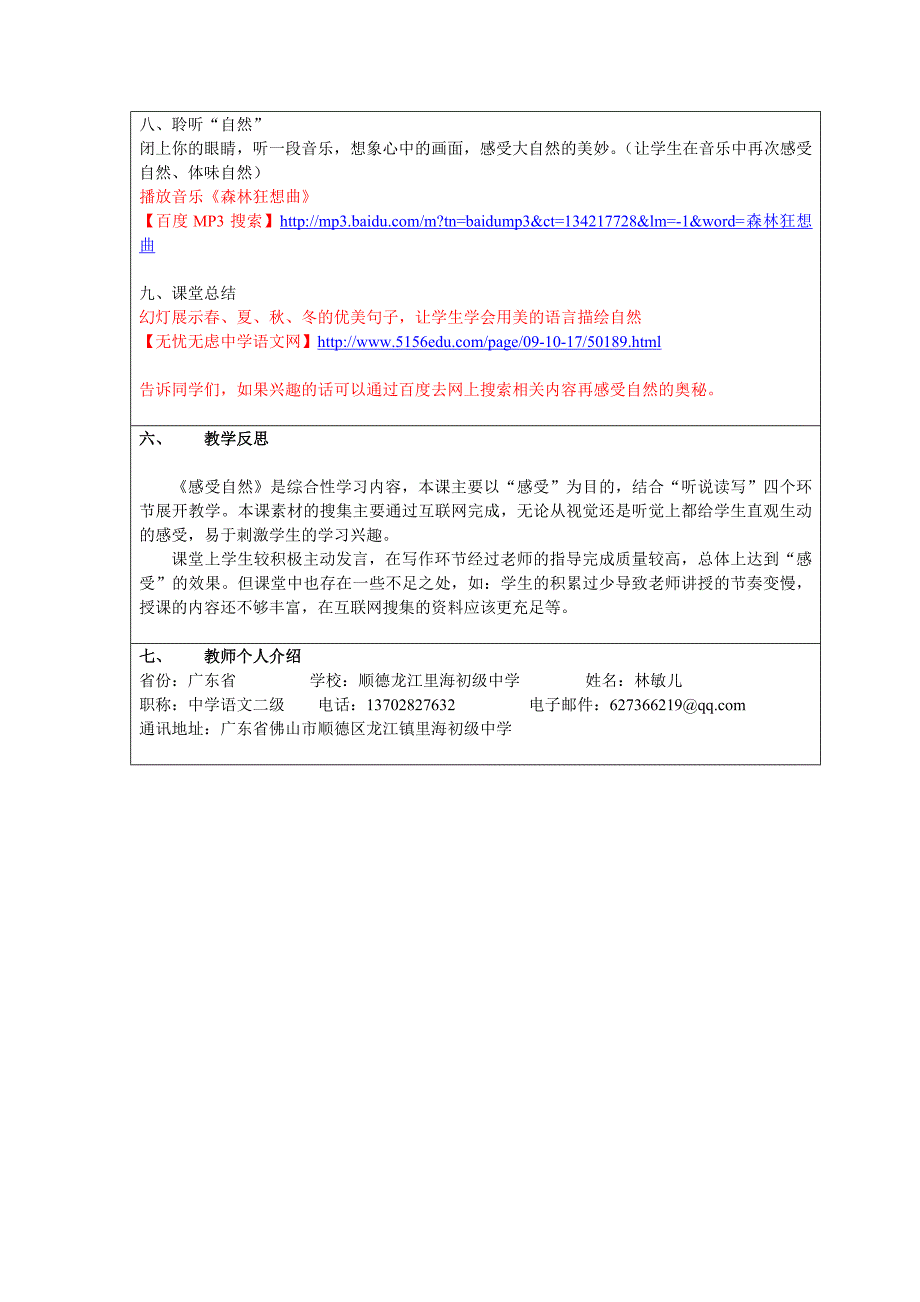 八、聆听“自然”
闭上你的眼睛，听一段音乐，想象心中的画面，感受大自然的美妙。（让学生在音乐中再次感受自然、体味自然）
播放音乐《森林狂想曲》
【百度 MP3 搜索】http://mp3.baidu.com/m?tn=baidump3&ct=134217728&lm=-1&word=森林狂想曲

九、课堂总结
幻灯展示春、夏、秋、冬的优美句子，让学生学会用美的语言描绘自然
【无忧无虑中学语文网】http://www.5156edu.com/page/09-10-17/50189.html

告诉同学们，如果兴趣的话可以通过百度去网上搜索相关内容再感受自然的奥秘。

六、　　教学反思

《感受自然》是综合性学习内容，本课主要以“感受”为目的，结合“听说读写”四个环节展开教学。本课素材的搜集主要通过互联网完成，无论从视觉还是听觉上都给学生直观生动的感受，易于刺激学生的学习兴趣。

课堂上学生较积极主动发言，在写作环节经过老师的指导完成质量较高，总体上达到“感受”的效果。但课堂中也存在一些不足之处，如：学生的积累过少导致老师讲授的节奏变慢，授课的内容还不够丰富，在互联网搜集的资料应该更充足等。

七、　　教师个人介绍
省份：广东省　　学校：顺德龙江里海初级中学　　姓名：林敏儿
职称：中学语文二级　　电话：13702827632　　电子邮件：627366219@qq.com
通讯地址：广东省佛山市顺德区龙江镇里海初级中学